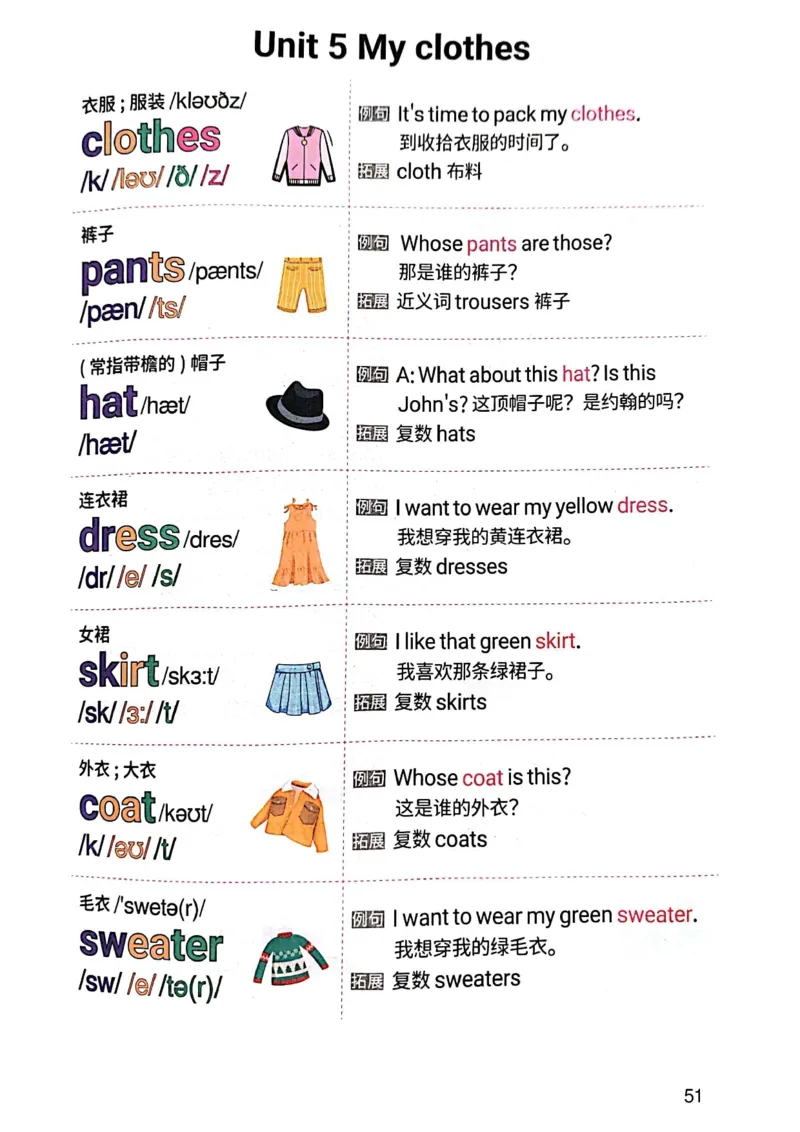 Unit 5 My clothes

衣服；服装 /kləʊðz/
clothes
/k/ /ləʊ/ /ð/ /z/

例句 It's time to pack my clothes.
到收拾衣服的时间了。
拓展 cloth 布料

裤子
pants /pænts/
/pæn/ /ts/

例句 Whose pants are those?
那是谁的裤子？
拓展 近义词 trousers 裤子

（常指带檐的）帽子
hat /hæt/
/hæt/

例句 A: What about this hat? Is this John's? 这顶帽子呢？是约翰的吗？
拓展 复数 hats

连衣裙
dress /dres/
/dr/ /e/ /s/

例句 I want to wear my yellow dress.
我想穿我的黄连衣裙。
拓展 复数 dresses

女裙
skirt /skɜːt/
/sk/ /ɜː/ /t/

例句 I like that green skirt.
我喜欢那条绿裙子。
拓展 复数 skirts

外衣；大衣
coat /kəʊt/
/k/ /əʊ/ /t/

例句 Whose coat is this?
这是谁的外衣？
拓展 复数 coats

毛衣 /'swetə(r)/
sweater
/sw/ /e/ /tə(r)/

例句 I want to wear my green sweater.
我想穿我的绿毛衣。
拓展 复数 sweaters

51